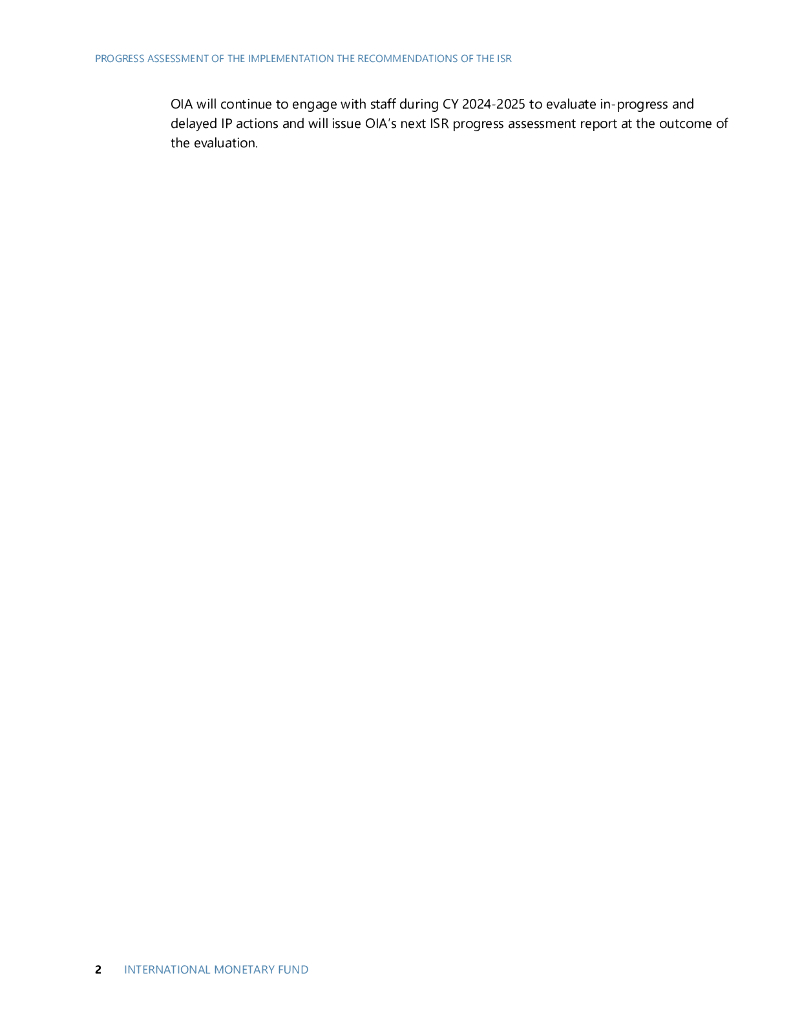 PROGRESS ASSESSMENT OF THE IMPLEMENTATION THE RECOMMENDATIONS OF THE ISR

OIA will continue to engage with staff during CY 2024-2025 to evaluate in-progress and delayed IP actions and will issue OIA's next ISR progress assessment report at the outcome of the evaluation.

2 INTERNATIONAL MONETARY FUND